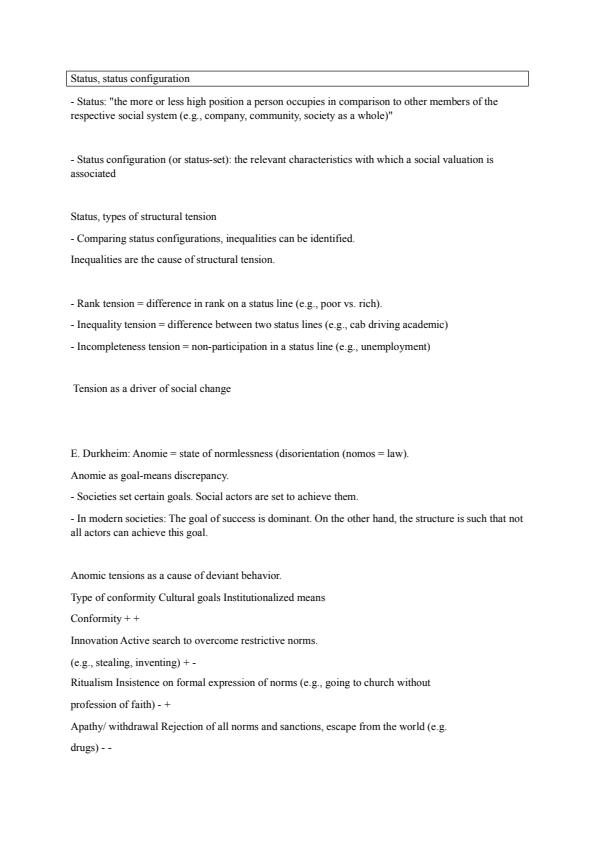 Status, status configuration

- Status: "the more or less high position a person occupies in comparison to other members of the respective social system (e.g., company, community, society as a whole)"

- Status configuration (or status-set): the relevant characteristics with which a social valuation is associated

Status, types of structural tension

- Comparing status configurations, inequalities can be identified.

Inequalities are the cause of structural tension.

- Rank tension = difference in rank on a status line (e.g., poor vs. rich).

- Inequality tension = difference between two status lines (e.g., cab driving academic)

- Incompleteness tension = non-participation in a status line (e.g., unemployment)

Tension as a driver of social change

E. Durkheim: Anomie = state of normlessness (disorientation (nomos = law).

Anomie as goal-means discrepancy.

- Societies set certain goals. Social actors are set to achieve them.

- In modern societies: The goal of success is dominant. On the other hand, the structure is such that not all actors can achieve this goal.

Anomic tensions as a cause of deviant behavior.

Type of conformity Cultural goals Institutionalized means

Conformity + +

Innovation Active search to overcome restrictive norms.

(e.g., stealing, inventing) + -

Ritualism Insistence on formal expression of norms (e.g., going to church without

profession of faith) - +

Apathy/ withdrawal Rejection of all norms and sanctions, escape from the world (e.g.

drugs) - -